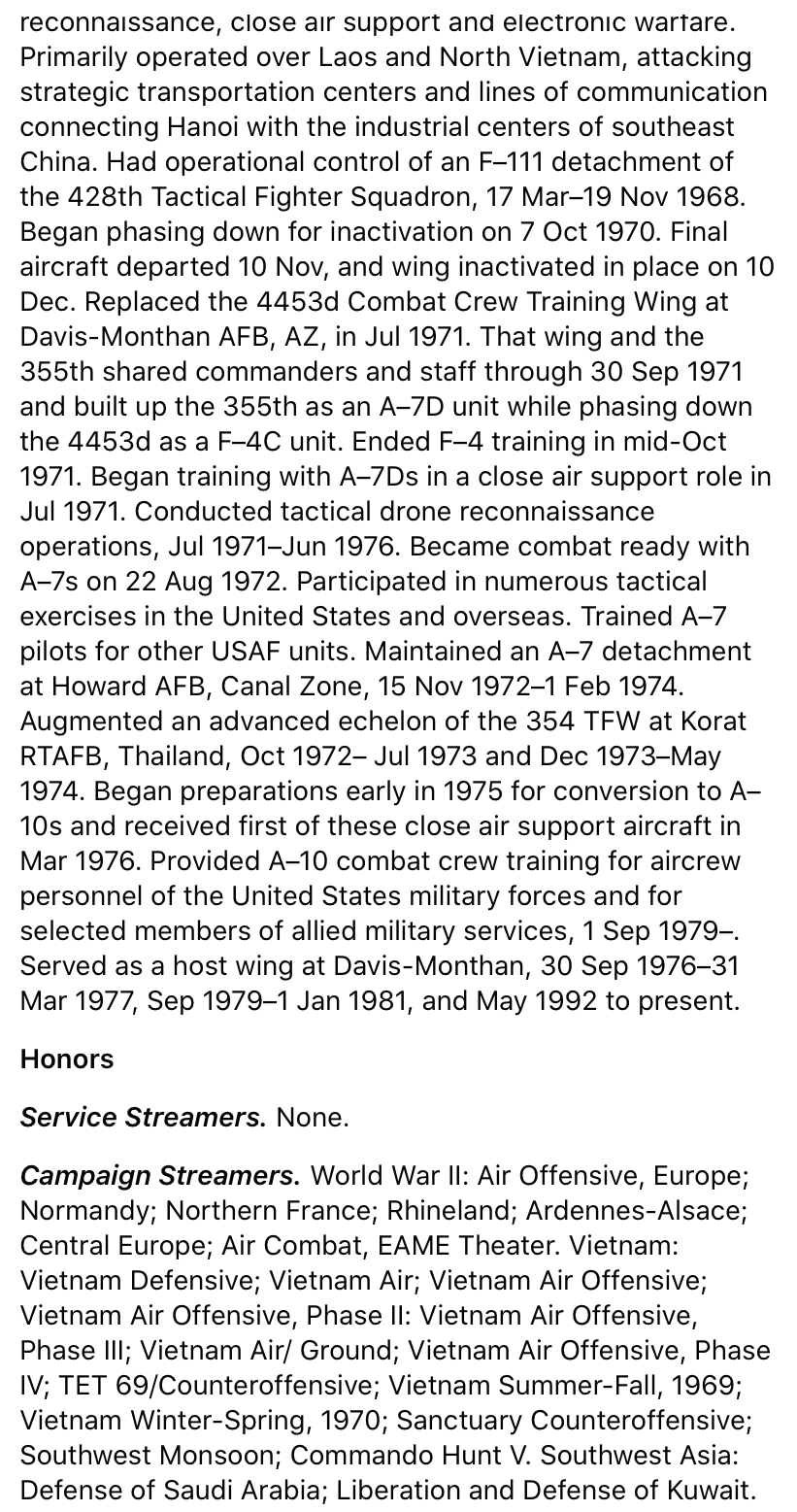 reconnaissance, close air support and electronic warfare. Primarily operated over Laos and North Vietnam, attacking strategic transportation centers and lines of communication connecting Hanoi with the industrial centers of southeast China. Had operational control of an F–111 detachment of the 428th Tactical Fighter Squadron, 17 Mar–19 Nov 1968. Began phasing down for inactivation on 7 Oct 1970. Final aircraft departed 10 Nov, and wing inactivated in place on 10 Dec. Replaced the 4453d Combat Crew Training Wing at Davis-Monthan AFB, AZ, in Jul 1971. That wing and the 355th shared commanders and staff through 30 Sep 1971 and built up the 355th as an A–7D unit while phasing down the 4453d as a F–4C unit. Ended F–4 training in mid-Oct 1971. Began training with A–7Ds in a close air support role in Jul 1971. Conducted tactical drone reconnaissance operations, Jul 1971–Jun 1976. Became combat ready with A–7s on 22 Aug 1972. Participated in numerous tactical exercises in the United States and overseas. Trained A–7 pilots for other USAF units. Maintained an A–7 detachment at Howard AFB, Canal Zone, 15 Nov 1972–1 Feb 1974. Augmented an advanced echelon of the 354 TFW at Korat RTAFB, Thailand, Oct 1972– Jul 1973 and Dec 1973–May 1974. Began preparations early in 1975 for conversion to A–10s and received first of these close air support aircraft in Mar 1976. Provided A–10 combat crew training for aircrew personnel of the United States military forces and for selected members of allied military services, 1 Sep 1979–. Served as a host wing at Davis-Monthan, 30 Sep 1976–31 Mar 1977, Sep 1979–1 Jan 1981, and May 1992 to present.

Honors

Service Streamers. None.

Campaign Streamers. World War II: Air Offensive, Europe; Normandy; Northern France; Rhineland; Ardennes-Alsace; Central Europe; Air Combat, EAME Theater. Vietnam: Vietnam Defensive; Vietnam Air; Vietnam Air Offensive; Vietnam Air Offensive, Phase II: Vietnam Air Offensive, Phase III; Vietnam Air/ Ground; Vietnam Air Offensive, Phase IV; TET 69/Counteroffensive; Vietnam Summer-Fall, 1969; Vietnam Winter-Spring, 1970; Sanctuary Counteroffensive; Southwest Monsoon; Commando Hunt V. Southwest Asia: Defense of Saudi Arabia; Liberation and Defense of Kuwait.